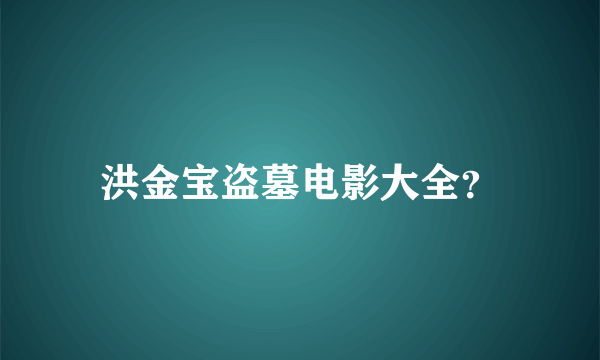 洪金宝盗墓电影大全?